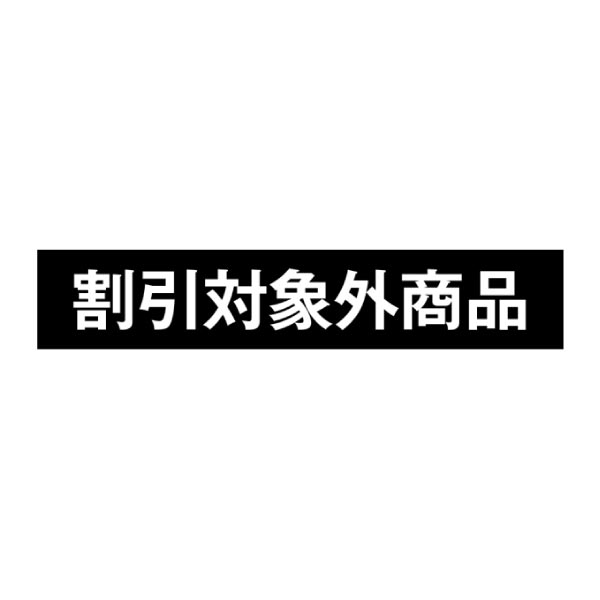 割引対象外商品